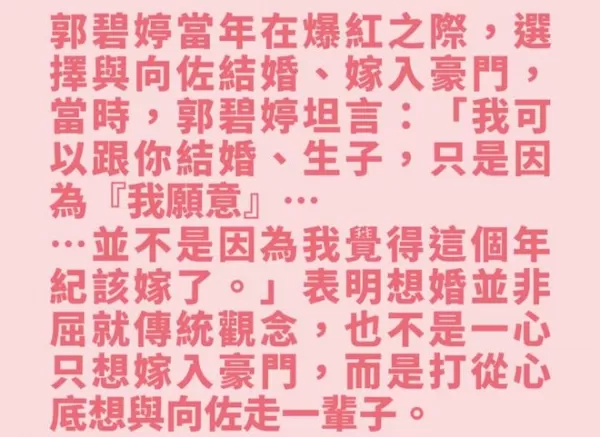 郭碧婷當年在爆紅之際，選擇與向佐結婚、嫁入豪門，當時，郭碧婷坦言：「我可以跟你結婚、生子，只是因為『我願意』…

…並不是因為我覺得這個年紀該嫁了。」表明想婚並非屈就傳統觀念，也不是一心只想嫁入豪門，而是打從心底想與向佐走一輩子。